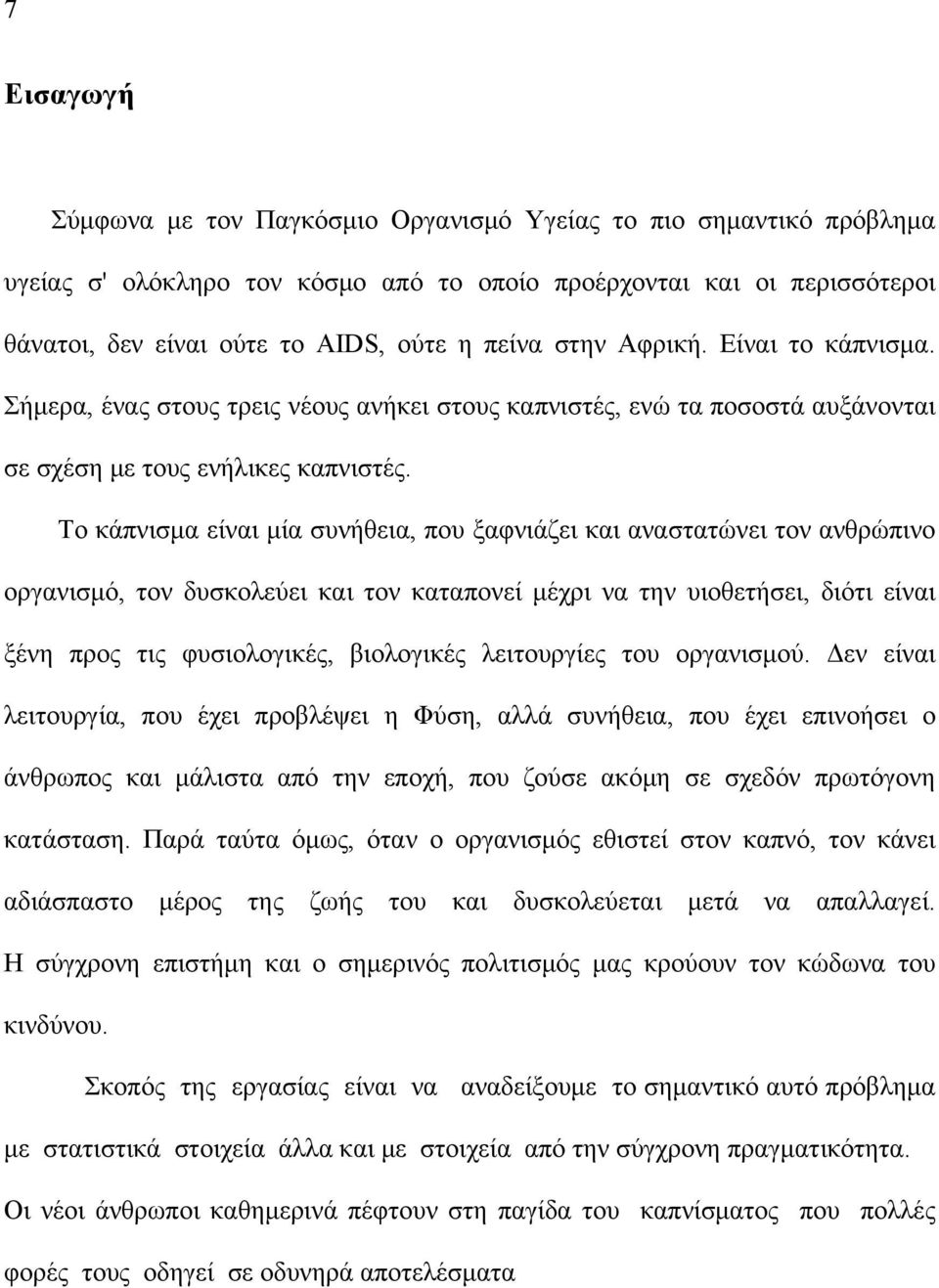 7

Εισαγωγή

Σύμφωνα με τον Παγκόσμιο Οργανισμό Υγείας το πιο σημαντικό πρόβλημα υγείας σ' ολόκληρο τον κόσμο από το οποίο προέρχονται και οι περισσότεροι θάνατοι, δεν είναι ούτε το AIDS, ούτε η πείνα στην Αφρική. Είναι το κάπνισμα. Σήμερα, ένας στους τρεις νέους ανήκει στους καπνιστές, ενώ τα ποσοστά αυξάνονται σε σχέση με τους ενήλικες καπνιστές.

Το κάπνισμα είναι μία συνήθεια, που ξαφνιάζει και αναστατώνει τον ανθρώπινο οργανισμό, τον δυσκολεύει και τον καταπονεί μέχρι να την υιοθετήσει, διότι είναι ξένη προς τις φυσιολογικές, βιολογικές λειτουργίες του οργανισμού. Δεν είναι λειτουργία, που έχει προβλέψει η Φύση, αλλά συνήθεια, που έχει επινοήσει ο άνθρωπος και μάλιστα από την εποχή, που ζούσε ακόμη σε σχεδόν πρωτόγονη κατάσταση. Παρά ταύτα όμως, όταν ο οργανισμός εθιστεί στον καπνό, τον κάνει αδιάσπαστο μέρος της ζωής του και δυσκολεύεται μετά να απαλλαγεί. Η σύγχρονη επιστήμη και ο σημερινός πολιτισμός μας κρούουν τον κώδωνα του κινδύνου.

Σκοπός της εργασίας είναι να αναδείξουμε το σημαντικό αυτό πρόβλημα με στατιστικά στοιχεία άλλα και με στοιχεία από την σύγχρονη πραγματικότητα. Οι νέοι άνθρωποι καθημερινά πέφτουν στη παγίδα του καπνίσματος που πολλές φορές τους οδηγεί σε οδυνηρά αποτελέσματα